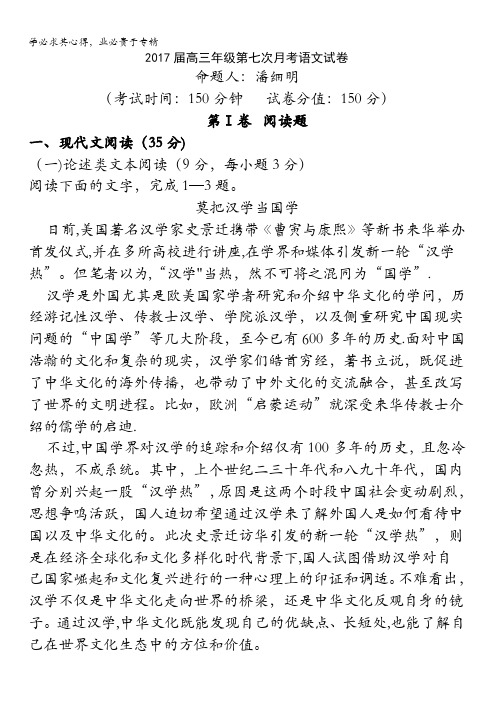 学必求其心得，业必贵于专精

2017 届高三年级第七次月考语文试卷

命题人：潘细明

（考试时间：150 分钟　试卷分值：150 分）

第 I 卷　阅读题

一、现代文阅读（35 分）

（一）论述类文本阅读（9 分，每小题 3 分）

阅读下面的文字，完成 1—3 题。

莫把汉学当国学

日前,美国著名汉学家史景迁携带《曹寅与康熙》等新书来华举办首发仪式,并在多所高校进行讲座,在学界和媒体引发新一轮“汉学热”。但笔者以为,“汉学"当热，然不可将之混同为“国学”.

汉学是外国尤其是欧美国家学者研究和介绍中华文化的学问，历经游记性汉学、传教士汉学、学院派汉学，以及侧重研究中国现实问题的“中国学”等几大阶段，至今已有 600 多年的历史.面对中国浩瀚的文化和复杂的现实，汉学家们皓首穷经，著书立说，既促进了中华文化的海外传播，也带动了中外文化的交流融合，甚至改写了世界的文明进程。比如，欧洲“启蒙运动”就深受来华传教士介绍的儒学的启迪.

不过,中国学界对汉学的追踪和介绍仅有 100 多年的历史，且忽冷忽热，不成系统。其中，上个世纪二三十年代和八九十年代，国内曾分别兴起一股“汉学热”，原因是这两个时段中国社会变动剧烈,思想争鸣活跃，国人迫切希望通过汉学来了解外国人是如何看待中国以及中华文化的。此次史景迁访华引发的新一轮“汉学热”，则是在经济全球化和文化多样化时代背景下,国人试图借助汉学对自己国家崛起和文化复兴进行的一种心理上的印证和调适。不难看出，汉学不仅是中华文化走向世界的桥梁，还是中华文化反观自身的镜子。通过汉学,中华文化既能发现自己的优缺点、长短处,也能了解自己在世界文化生态中的方位和价值。